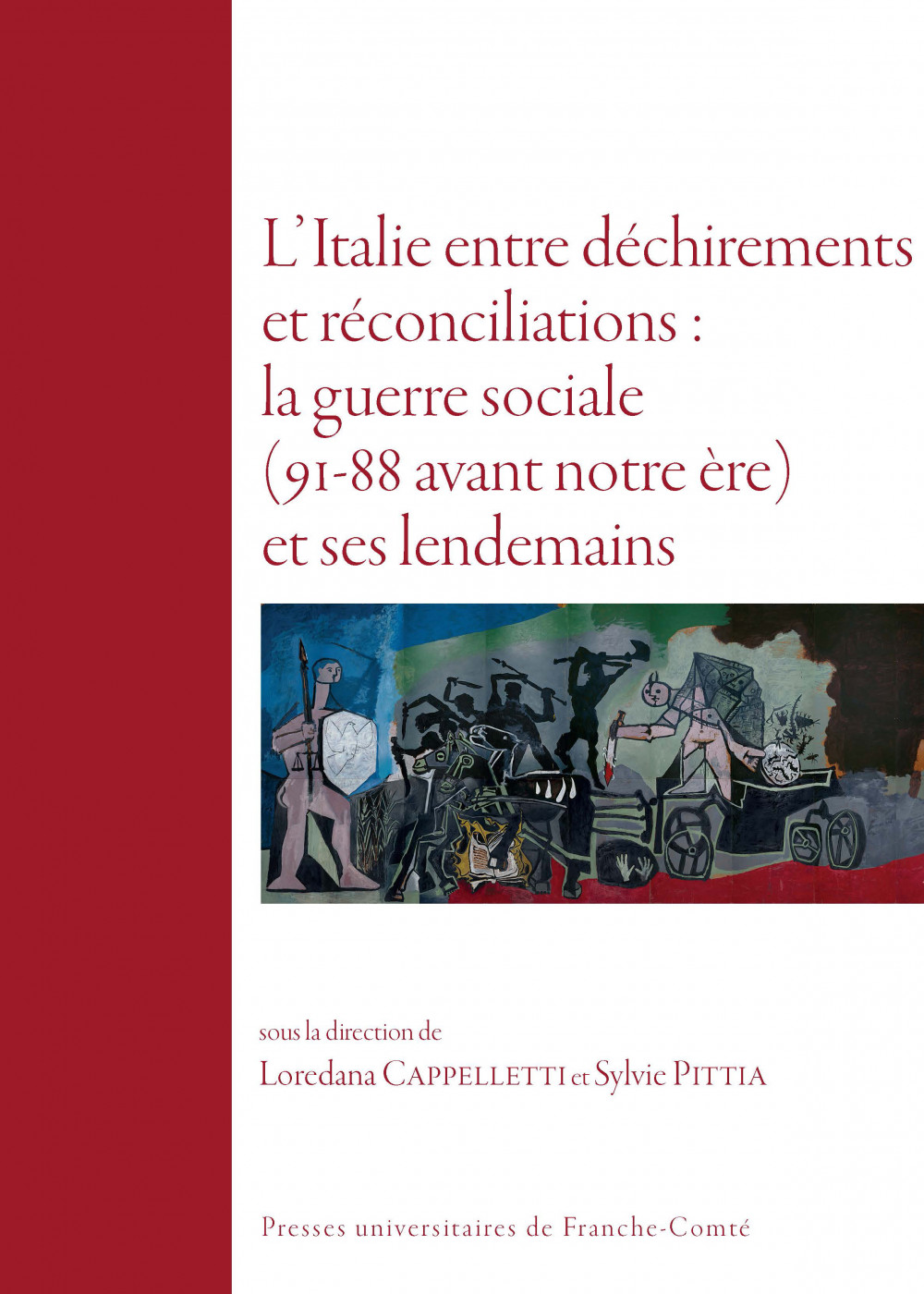 L'Italie entre déchirements et réconciliations : la guerre sociale (91-88 avant notre ère) et ses lendemains

sous la direction de
Loredana CAPPELLETTI et Sylvie PITTIA

Presses universitaires de Franche-Comté